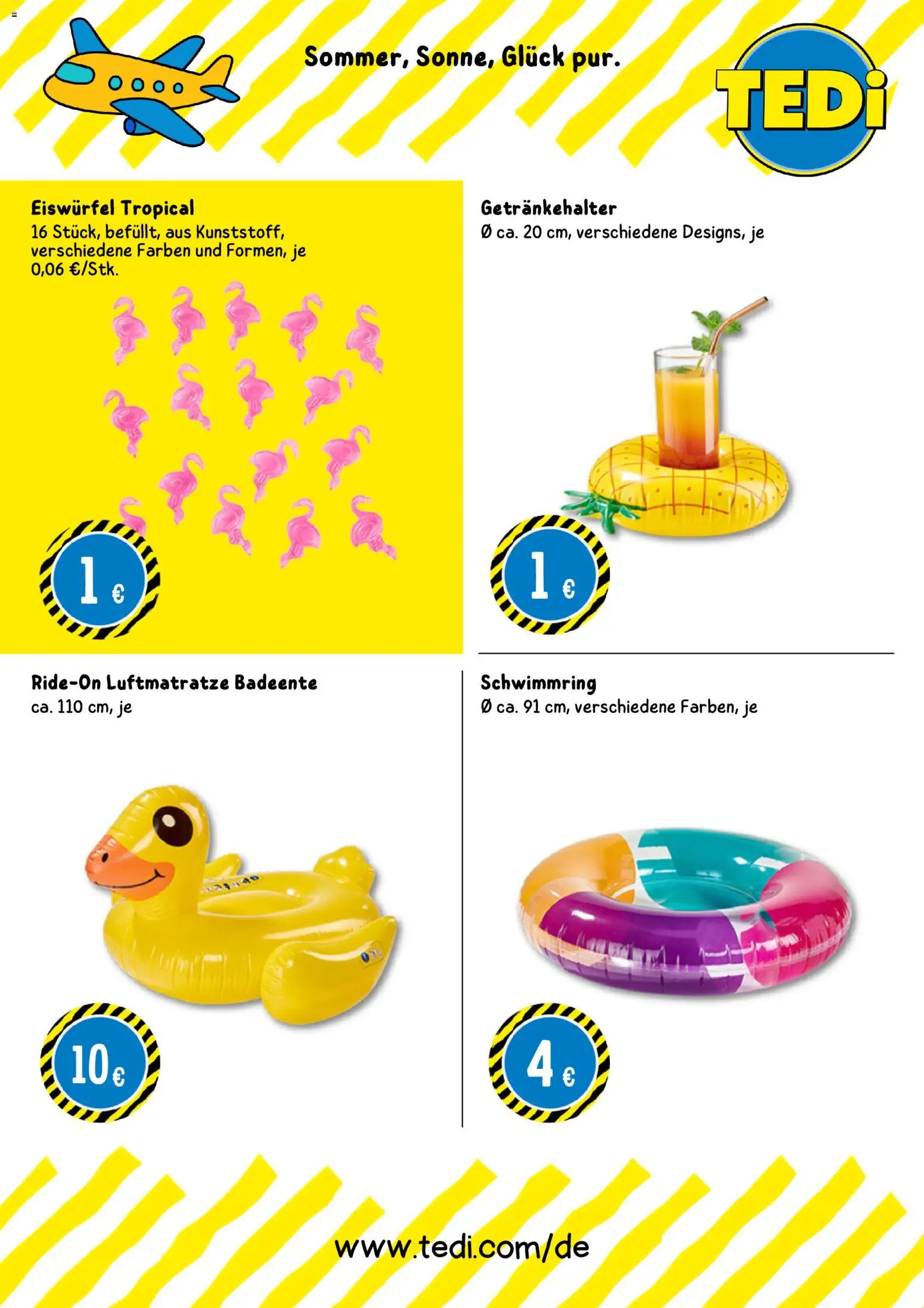 Sommer, Sonne, Glück pur.

TEDi

Eiswürfel Tropical
16 Stück, befüllt, aus Kunststoff, verschiedene Farben und Formen, je 0,06 €/Stk.

1 €

Getränkehalter
Ø ca. 20 cm, verschiedene Designs, je

1 €

Ride-On Luftmatratze Badeente
ca. 110 cm, je

10 €

Schwimmring
Ø ca. 91 cm, verschiedene Farben, je

4 €

www.tedi.com/de